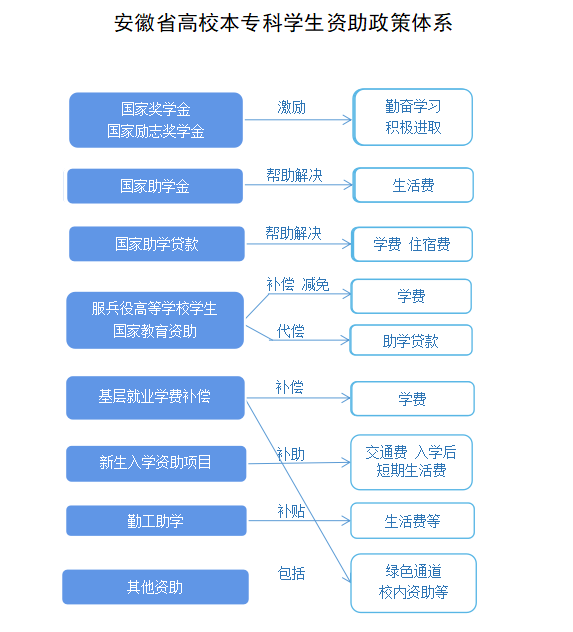 安徽省高校本专科学生资助政策体系

国家奖学金
国家励志奖学金

激励

勤奋学习
积极进取

国家助学金

帮助解决

生活费

国家助学贷款

帮助解决

学费 住宿费

服兵役高等学校学生
国家教育资助

补偿 减免

学费

代偿

助学贷款

基层就业学费补偿

补偿

学费

新生入学资助项目

补助

交通费 入学后
短期生活费

勤工助学

补贴

生活费等

其他资助

包括

绿色通道
校内资助等